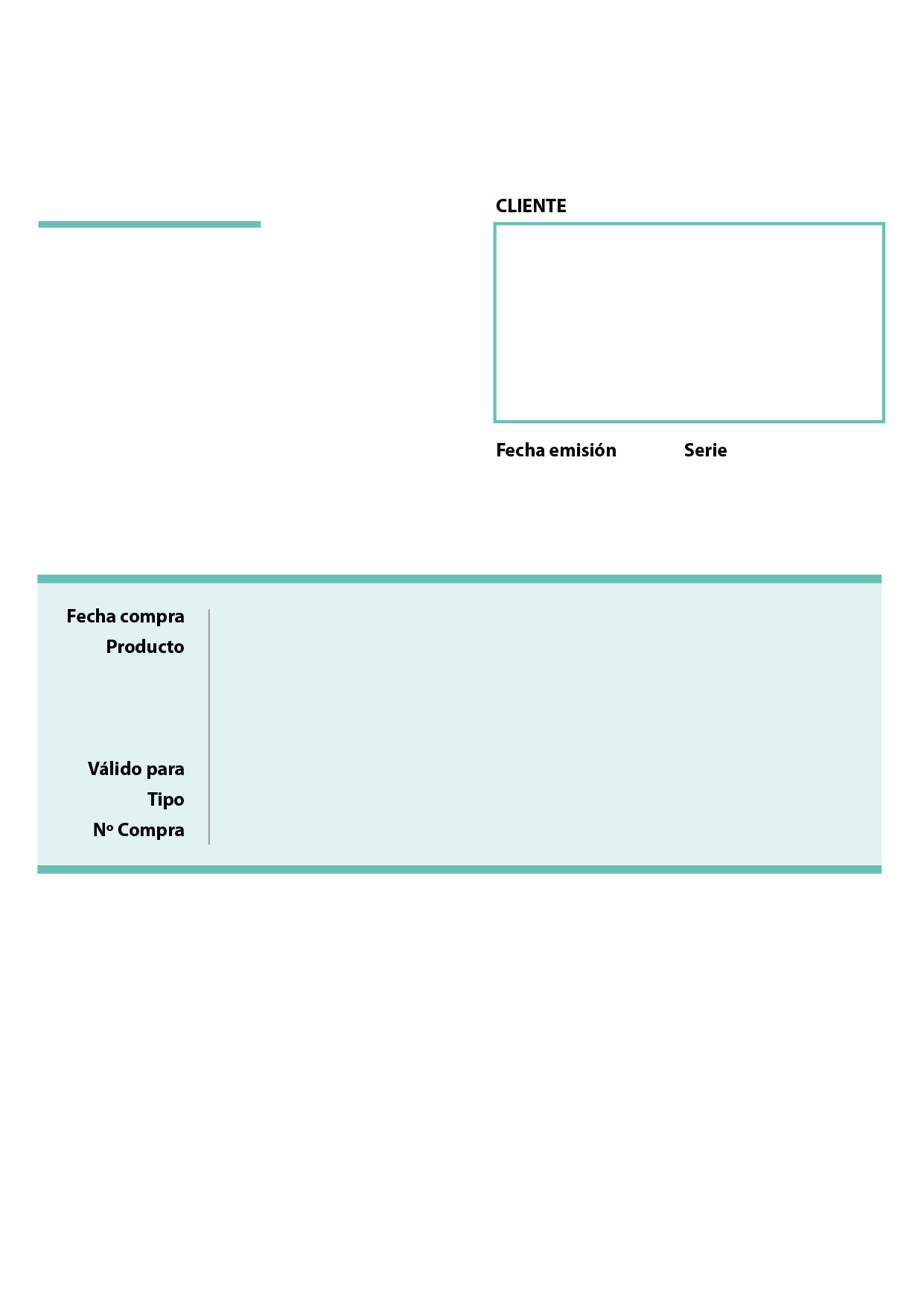 CLIENTE

Fecha emisión Serie

Fecha compra
Producto

Válido para
Tipo
Nº Compra